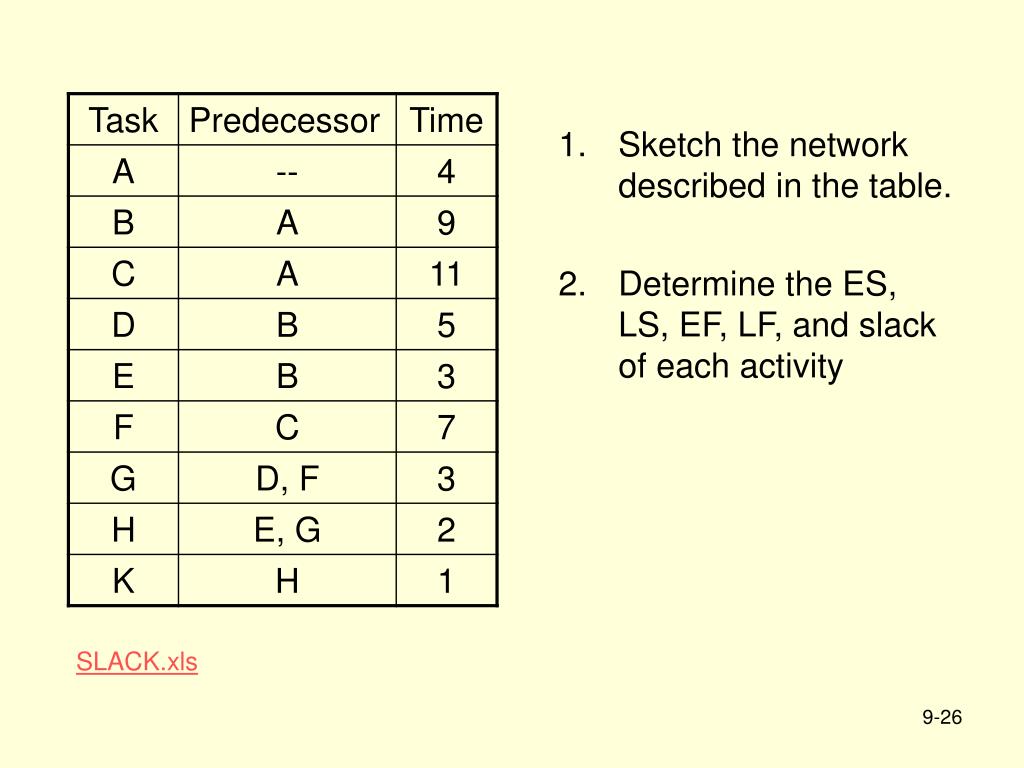 | Task | Predecessor | Time |
|---|---|---|
| A | -- | 4 |
| B | A | 9 |
| C | A | 11 |
| D | B | 5 |
| E | B | 3 |
| F | C | 7 |
| G | D, F | 3 |
| H | E, G | 2 |
| K | H | 1 |

1. Sketch the network described in the table.

2. Determine the ES, LS, EF, LF, and slack of each activity

SLACK.xls

9-26